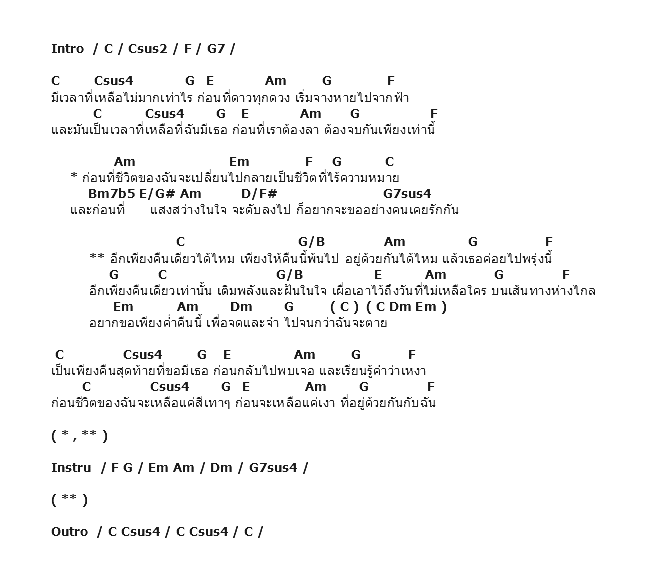 Intro / C / Csus2 / F / G7 /

C Csus4 G E Am G F
มีเวลาที่เหลือไม่มากเท่าไร ก่อนที่ดาวทุกดวง เริ่มจางหายไปจากฟ้า
C Csus4 G E Am G F
และมันเป็นเวลาที่เหลือที่ฉันมีเธอ ก่อนที่เราต้องลา ต้องจบกันเพียงเท่านี้

Am Em F G C
* ก่อนที่ชีวิตของฉันจะเปลี่ยนไปกลายเป็นชีวิตที่ไร้ความหมาย
Bm7b5 E/G# Am D/F# G7sus4
และก่อนที่ แสงสว่างในใจ จะดับลงไป ก็อยากจะขออย่างคนเคยรักกัน

C G/B Am G F
** อีกเพียงคืนเดียวได้ไหม เพียงให้คืนนี้พ้นไป อยู่ด้วยกันได้ไหม แล้วเธอค่อยไปพรุ่งนี้
G C G/B E Am G F
อีกเพียงคืนเดียวเท่านั้น เติมพลังและฝันในใจ เผื่อเอาไว้ถึงวันที่ไม่เหลือใคร บนเส้นทางห่างไกล
Em Am Dm G ( C ) ( C Dm Em )
อยากขอเพียงค่ำคืนนี้ เพื่อจดและจำ ไปจนกว่าฉันจะตาย

C Csus4 G E Am G F
เป็นเพียงคืนสุดท้ายที่ขอมีเธอ ก่อนกลับไปพบเจอ และเรียนรู้คำว่าเหงา
C Csus4 G E Am G F
ก่อนชีวิตของฉันจะเหลือแค่สีเทาๆ ก่อนจะเหลือแค่เงา ที่อยู่ด้วยกันกับฉัน

( * , ** )

Instru / F G / Em Am / Dm / G7sus4 /

( ** )

Outro / C Csus4 / C Csus4 / C /